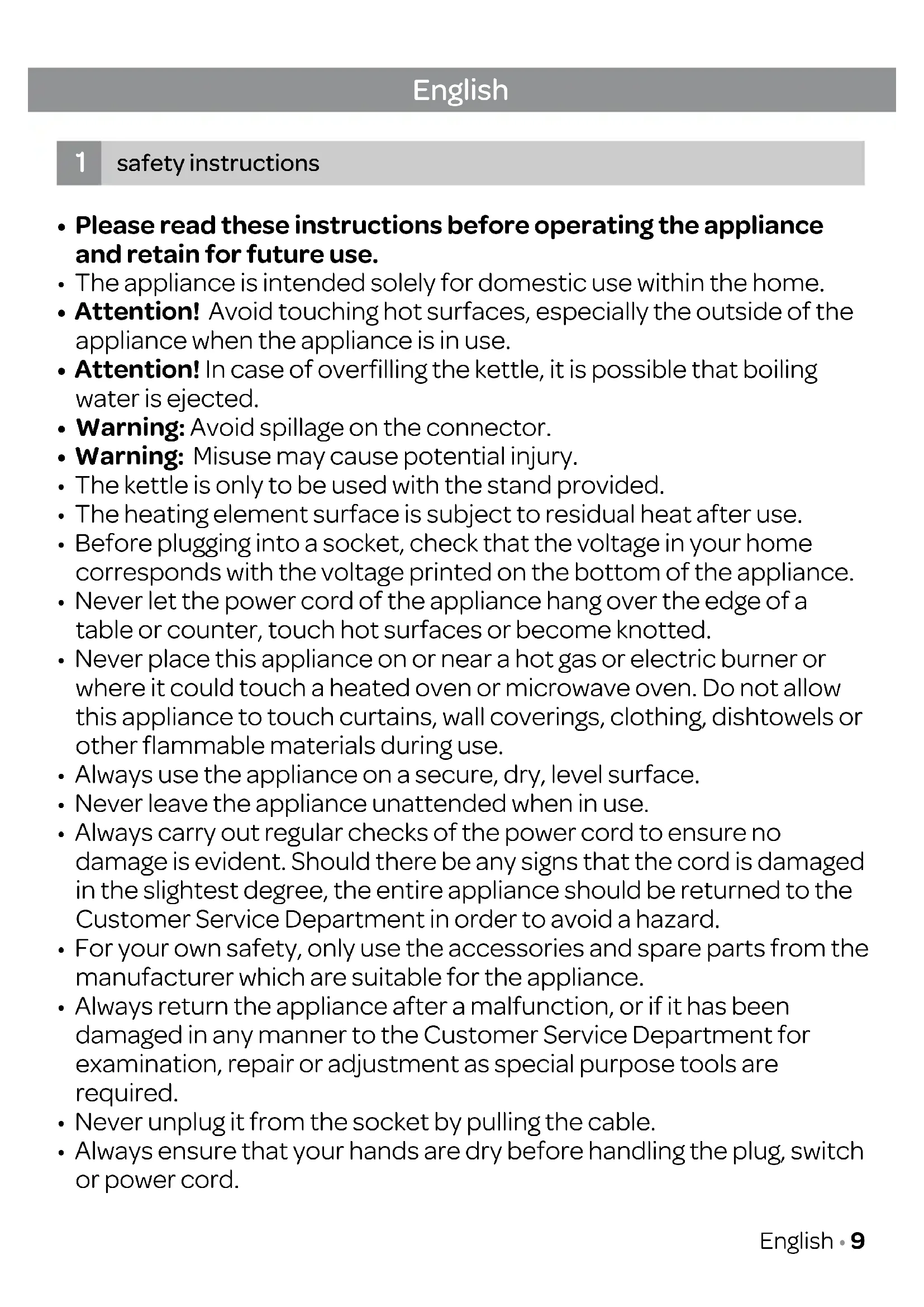 English

1 safety instructions

• Please read these instructions before operating the appliance and retain for future use.
• The appliance is intended solely for domestic use within the home.
• Attention! Avoid touching hot surfaces, especially the outside of the appliance when the appliance is in use.
• Attention! In case of overfilling the kettle, it is possible that boiling water is ejected.
• Warning: Avoid spillage on the connector.
• Warning: Misuse may cause potential injury.
• The kettle is only to be used with the stand provided.
• The heating element surface is subject to residual heat after use.
• Before plugging into a socket, check that the voltage in your home corresponds with the voltage printed on the bottom of the appliance.
• Never let the power cord of the appliance hang over the edge of a table or counter, touch hot surfaces or become knotted.
• Never place this appliance on or near a hot gas or electric burner or where it could touch a heated oven or microwave oven. Do not allow this appliance to touch curtains, wall coverings, clothing, dishtowels or other flammable materials during use.
• Always use the appliance on a secure, dry, level surface.
• Never leave the appliance unattended when in use.
• Always carry out regular checks of the power cord to ensure no damage is evident. Should there be any signs that the cord is damaged in the slightest degree, the entire appliance should be returned to the Customer Service Department in order to avoid a hazard.
• For your own safety, only use the accessories and spare parts from the manufacturer which are suitable for the appliance.
• Always return the appliance after a malfunction, or if it has been damaged in any manner to the Customer Service Department for examination, repair or adjustment as special purpose tools are required.
• Never unplug it from the socket by pulling the cable.
• Always ensure that your hands are dry before handling the plug, switch or power cord.

English • 9